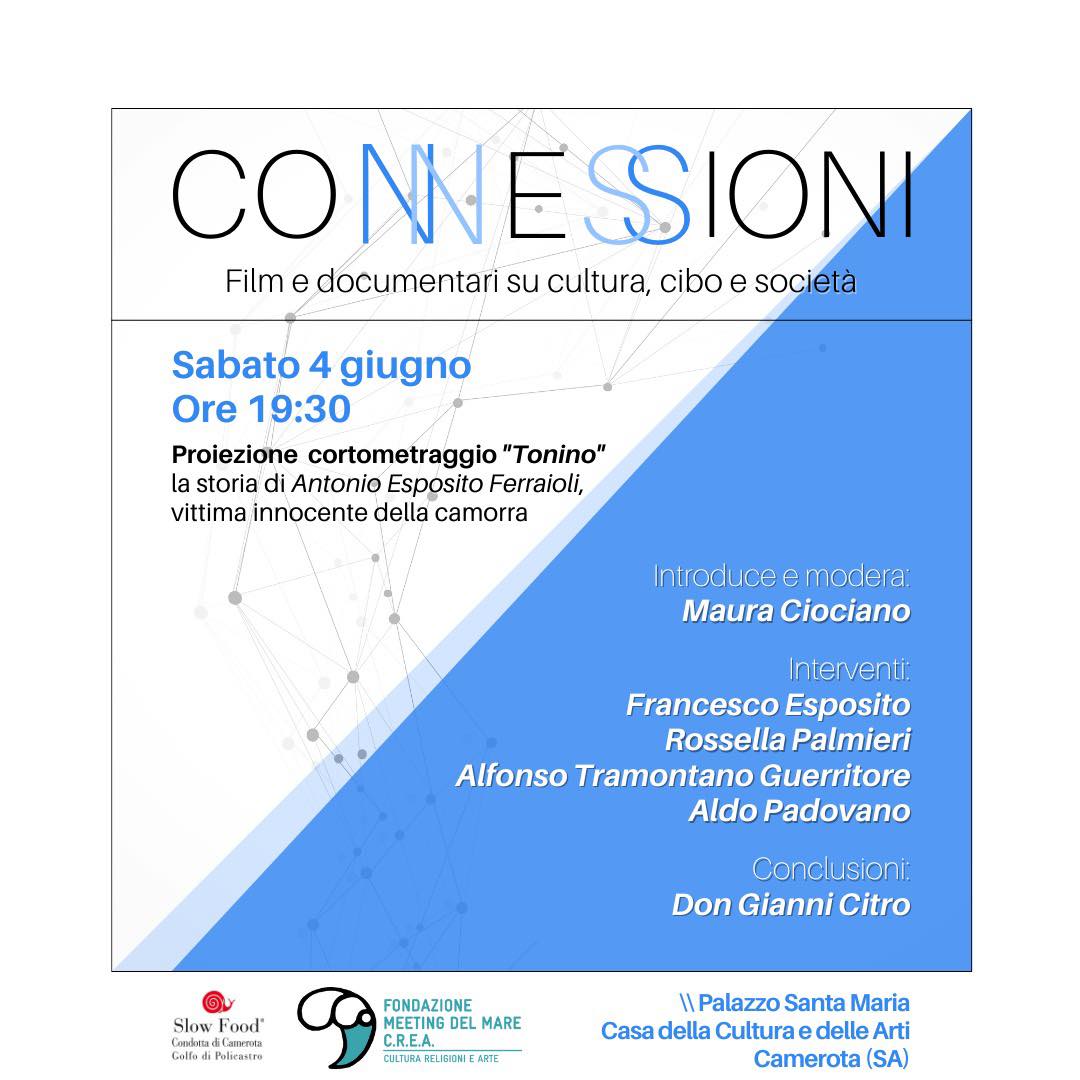 CONNESSIONI

Film e documentari su cultura, cibo e società

Sabato 4 giugno
Ore 19:30

Proiezione cortometraggio "Tonino"
la storia di Antonio Esposito Ferraioli,
vittima innocente della camorra

Introduce e modera:
Maura Ciociano

Interventi:
Francesco Esposito
Rossella Palmieri
Alfonso Tramontano Guerritore
Aldo Padovano

Conclusioni:
Don Gianni Citro

Slow Food®
Condotta di Camerota
Golfo di Policastro

FONDAZIONE
MEETING DEL MARE
C.R.E.A.
CULTURA RELIGIONI E ARTE

\\ Palazzo Santa Maria
Casa della Cultura e delle Arti
Camerota (SA)